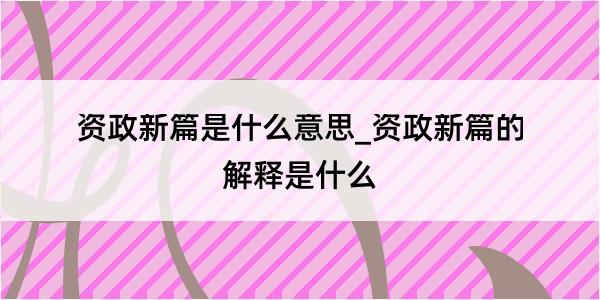 资政新篇是什么意思_资政新篇的解释是什么